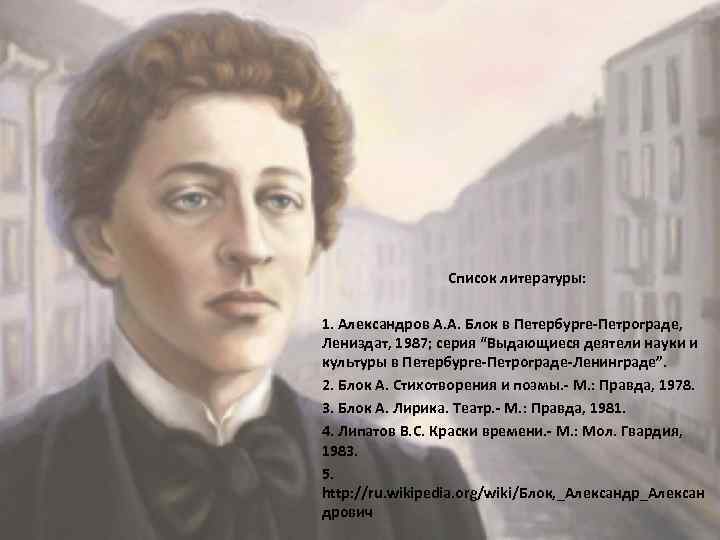 Список литературы:

1. Александров А.А. Блок в Петербурге-Петрограде, Лениздат, 1987; серия “Выдающиеся деятели науки и культуры в Петербурге-Петрограде-Ленинграде”.
2. Блок А. Стихотворения и поэмы.- М.: Правда, 1978.
3. Блок А. Лирика. Театр.- М.: Правда, 1981.
4. Липатов В.С. Краски времени.- М.: Мол. Гвардия, 1983.
5. http://ru.wikipedia.org/wiki/Блок,_Александр_Александрович